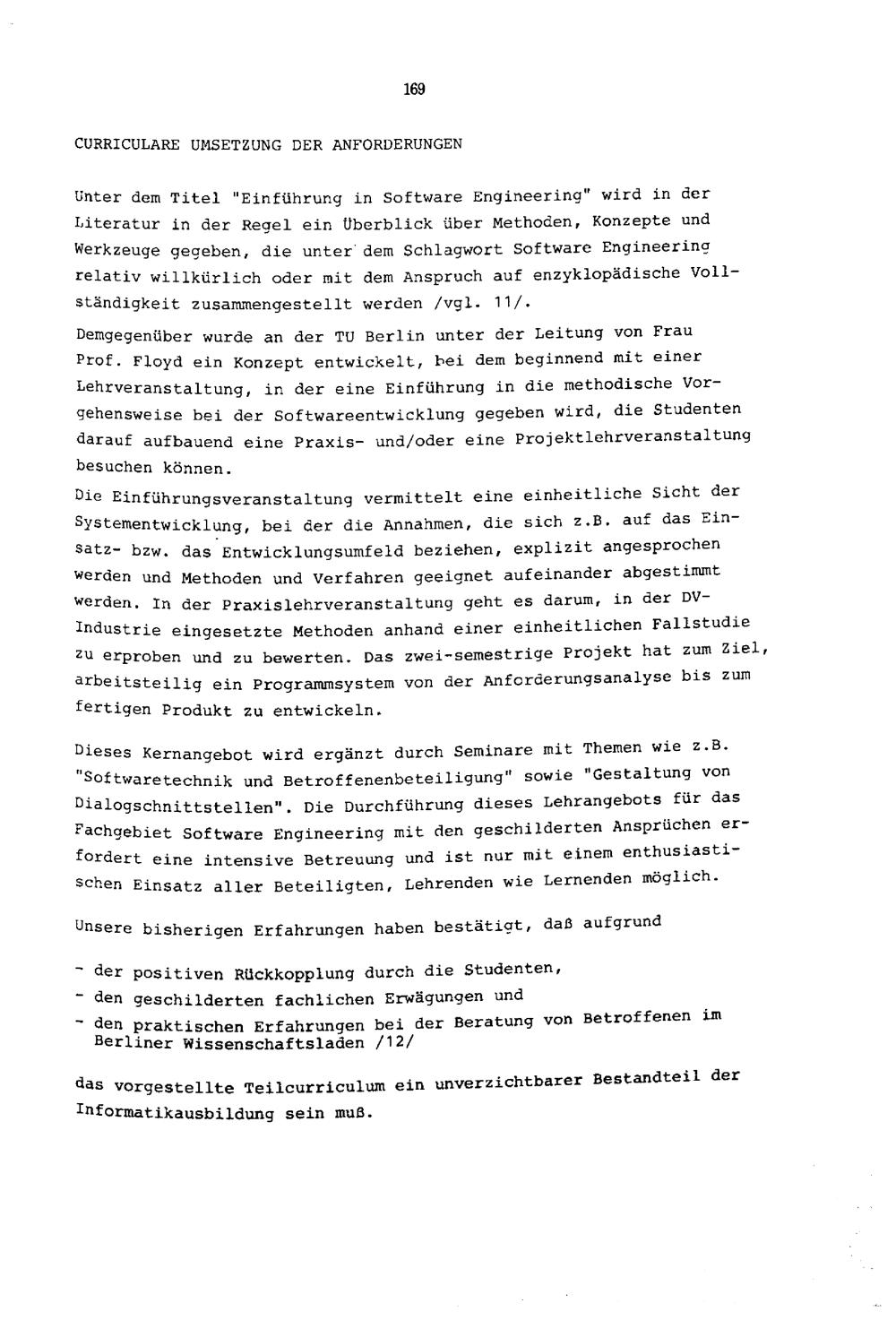 169

CURRICULARE UMSETZUNG DER ANFORDERUNGEN

Unter dem Titel "Einführung in Software Engineering" wird in der Literatur in der Regel ein Überblick über Methoden, Konzepte und Werkzeuge gegeben, die unter dem Schlagwort Software Engineering relativ willkürlich oder mit dem Anspruch auf enzyklopädische Vollständigkeit zusammengestellt werden /vgl. 11/.
Demgegenüber wurde an der TU Berlin unter der Leitung von Frau Prof. Floyd ein Konzept entwickelt, bei dem beginnend mit einer Lehrveranstaltung, in der eine Einführung in die methodische Vorgehensweise bei der Softwareentwicklung gegeben wird, die Studenten darauf aufbauend eine Praxis- und/oder eine Projektlehrveranstaltung besuchen können.
Die Einführungsveranstaltung vermittelt eine einheitliche Sicht der Systementwicklung, bei der die Annahmen, die sich z.B. auf das Einsatz- bzw. das Entwicklungsumfeld beziehen, explizit angesprochen werden und Methoden und Verfahren geeignet aufeinander abgestimmt werden. In der Praxislehrveranstaltung geht es darum, in der DV-Industrie eingesetzte Methoden anhand einer einheitlichen Fallstudie zu erproben und zu bewerten. Das zwei-semestrige Projekt hat zum Ziel, arbeitsteilig ein Programmsystem von der Anforderungsanalyse bis zum fertigen Produkt zu entwickeln.

Dieses Kernangebot wird ergänzt durch Seminare mit Themen wie z.B. "Softwaretechnik und Betroffenenbeteiligung" sowie "Gestaltung von Dialogschnittstellen". Die Durchführung dieses Lehrangebots für das Fachgebiet Software Engineering mit den geschilderten Ansprüchen erfordert eine intensive Betreuung und ist nur mit einem enthusiastischen Einsatz aller Beteiligten, Lehrenden wie Lernenden möglich.

Unsere bisherigen Erfahrungen haben bestätigt, daß aufgrund

- der positiven Rückkopplung durch die Studenten,
- den geschilderten fachlichen Erwägungen und
- den praktischen Erfahrungen bei der Beratung von Betroffenen im Berliner Wissenschaftsladen /12/

das vorgestellte Teilcurriculum ein unverzichtbarer Bestandteil der Informatikausbildung sein muß.